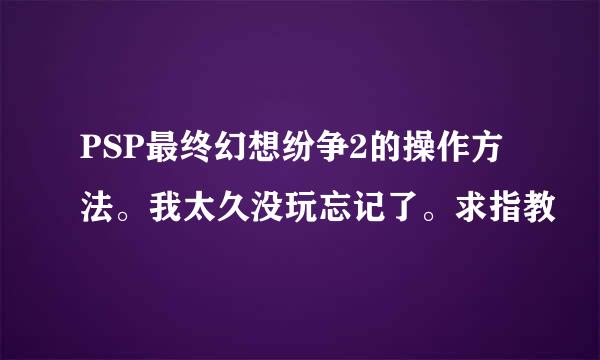 PSP最终幻想纷争2的操作方法。我太久没玩忘记了。求指教